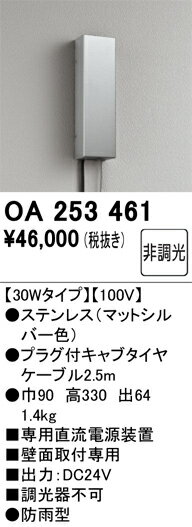 OA 253 461
¥46,000 (税抜き)

非調光

【30Wタイプ】【100V】
●ステンレス(マットシルバー色)
●プラグ付キャブタイヤケーブル2.5m
●巾90　高330　出64
1.4kg
■専用直流電源装置
■壁面取付専用
■出力:DC24V
■調光器不可
●防雨型